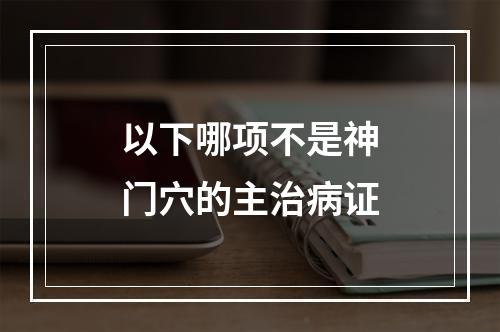 以下哪项不是神门穴的主治病证